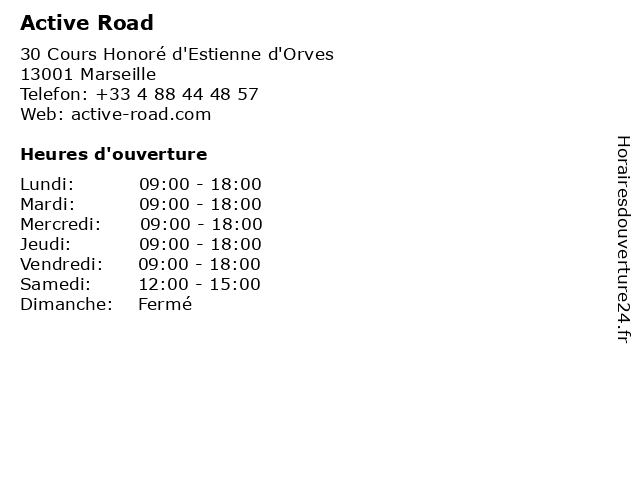 Active Road

30 Cours Honoré d'Estienne d'Orves
13001 Marseille
Telefon: +33 4 88 44 48 57
Web: active-road.com

Heures d'ouverture

Lundi: 09:00 - 18:00
Mardi: 09:00 - 18:00
Mercredi: 09:00 - 18:00
Jeudi: 09:00 - 18:00
Vendredi: 09:00 - 18:00
Samedi: 12:00 - 15:00
Dimanche: Fermé

Horairesdouverture24.fr